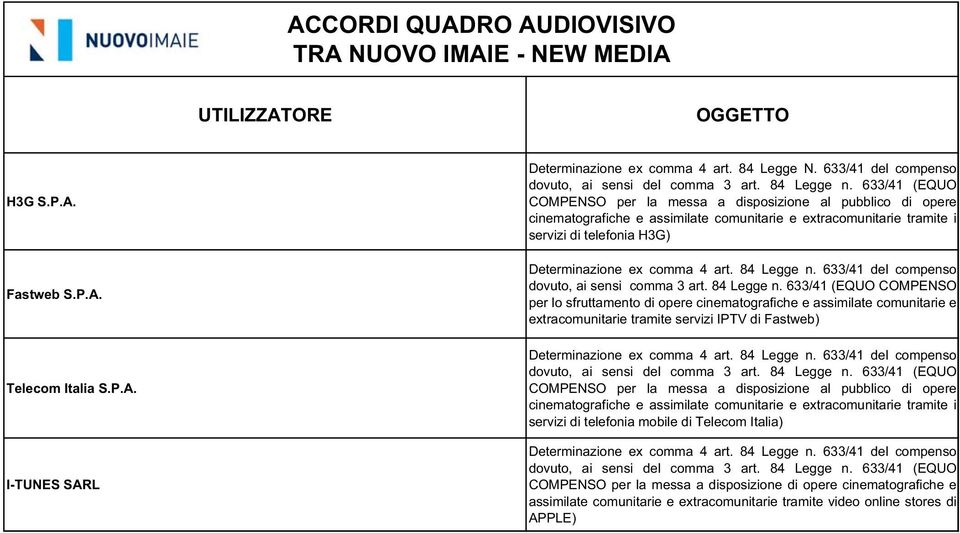 NUOVOIMAIE

ACCORDI QUADRO AUDIOVISIVO
TRA NUOVO IMAIE - NEW MEDIA

| UTILIZZATORE | OGGETTO |
|---|---|
| H3G S.P.A. | Determinazione ex comma 4 art. 84 Legge N. 633/41 del compenso dovuto, ai sensi del comma 3 art. 84 Legge n. 633/41 (EQUO COMPENSO per la messa a disposizione al pubblico di opere cinematografiche e assimilate comunitarie e extracomunitarie tramite i servizi di telefonia H3G) |
| Fastweb S.P.A. | Determinazione ex comma 4 art. 84 Legge n. 633/41 del compenso dovuto, ai sensi comma 3 art. 84 Legge n. 633/41 (EQUO COMPENSO per lo sfruttamento di opere cinematografiche e assimilate comunitarie e extracomunitarie tramite servizi IPTV di Fastweb) |
| Telecom Italia S.P.A. | Determinazione ex comma 4 art. 84 Legge n. 633/41 del compenso dovuto, ai sensi del comma 3 art. 84 Legge n. 633/41 (EQUO COMPENSO per la messa a disposizione al pubblico di opere cinematografiche e assimilate comunitarie e extracomunitarie tramite i servizi di telefonia mobile di Telecom Italia) |
| I-TUNES SARL | Determinazione ex comma 4 art. 84 Legge n. 633/41 del compenso dovuto, ai sensi del comma 3 art. 84 Legge n. 633/41 (EQUO COMPENSO per la messa a disposizione di opere cinematografiche e assimilate comunitarie e extracomunitarie tramite video online stores di APPLE) |